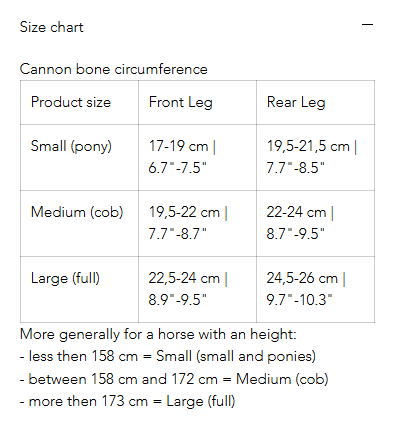 Size chart —

Cannon bone circumference

| Product size | Front Leg | Rear Leg |
|---|---|---|
| Small (pony) | 17-19 cm \| 6.7"-7.5" | 19,5-21,5 cm \| 7.7"-8.5" |
| Medium (cob) | 19,5-22 cm \| 7.7"-8.7" | 22-24 cm \| 8.7"-9.5" |
| Large (full) | 22,5-24 cm \| 8.9"-9.5" | 24,5-26 cm \| 9.7"-10.3" |

More generally for a horse with an height:
- less then 158 cm = Small (small and ponies)
- between 158 cm and 172 cm = Medium (cob)
- more then 173 cm = Large (full)